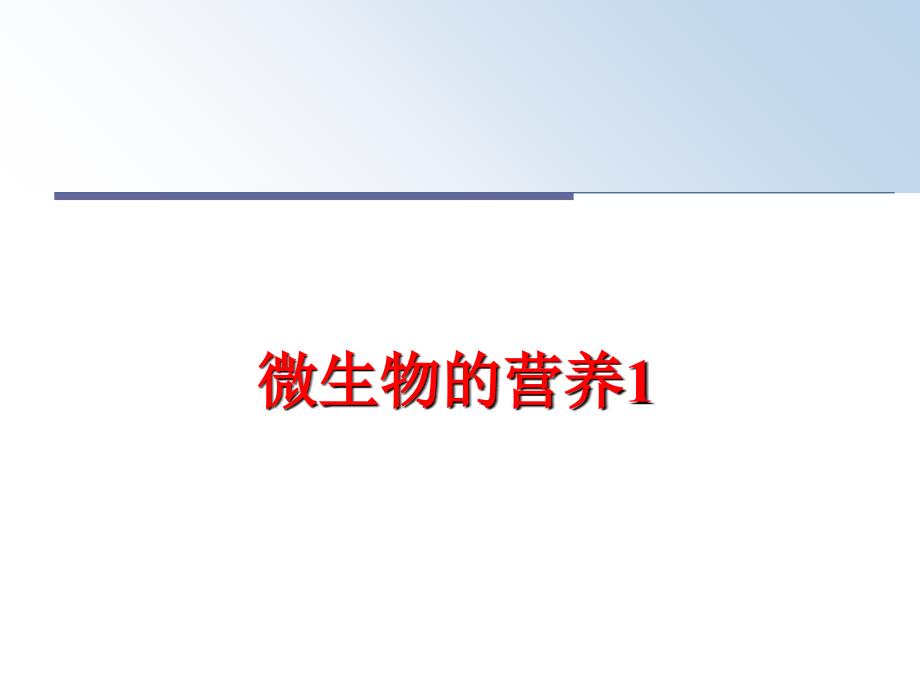 微生物的营养1